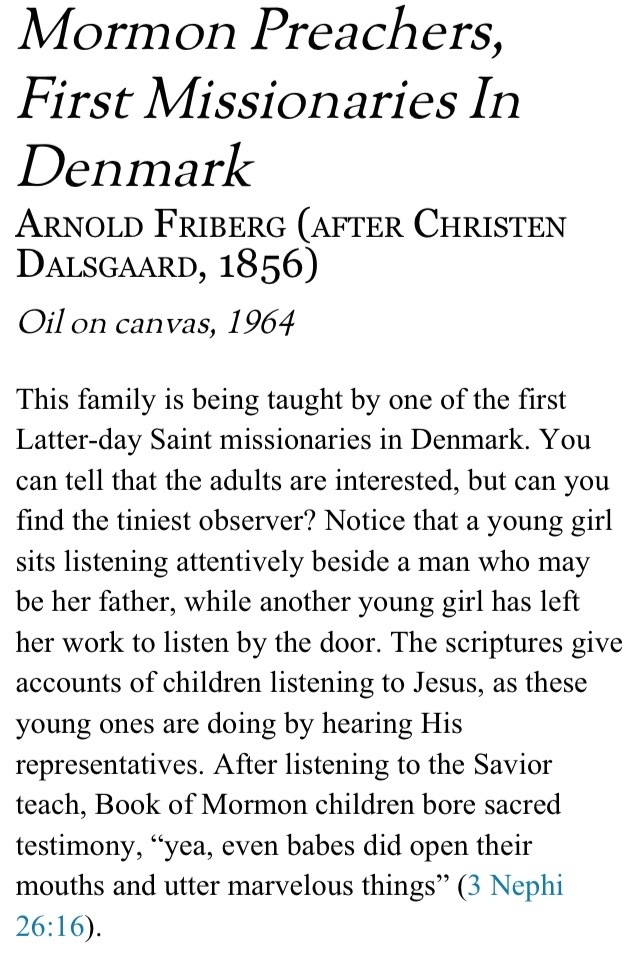 Mormon Preachers, First Missionaries In Denmark

ARNOLD FRIBERG (AFTER CHRISTEN DALSGAARD, 1856)

Oil on canvas, 1964

This family is being taught by one of the first Latter-day Saint missionaries in Denmark. You can tell that the adults are interested, but can you find the tiniest observer? Notice that a young girl sits listening attentively beside a man who may be her father, while another young girl has left her work to listen by the door. The scriptures give accounts of children listening to Jesus, as these young ones are doing by hearing His representatives. After listening to the Savior teach, Book of Mormon children bore sacred testimony, “yea, even babes did open their mouths and utter marvelous things” (3 Nephi 26:16).